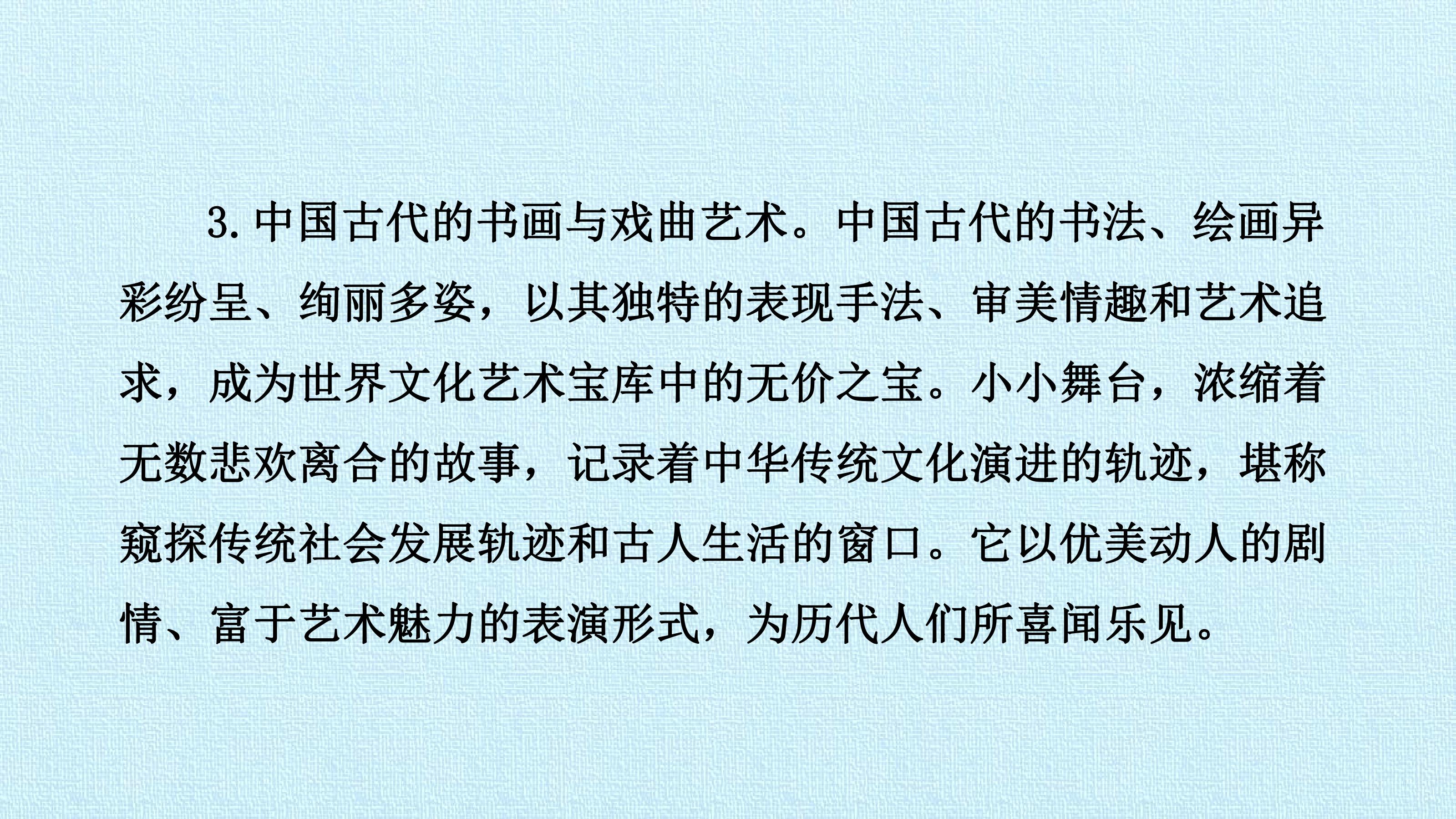 3.中国古代的书画与戏曲艺术。中国古代的书法、绘画异彩纷呈、绚丽多姿，以其独特的表现手法、审美情趣和艺术追求，成为世界文化艺术宝库中的无价之宝。小小舞台，浓缩着无数悲欢离合的故事，记录着中华传统文化演进的轨迹，堪称窥探传统社会发展轨迹和古人生活的窗口。它以优美动人的剧情、富于艺术魅力的表演形式，为历代人们所喜闻乐见。